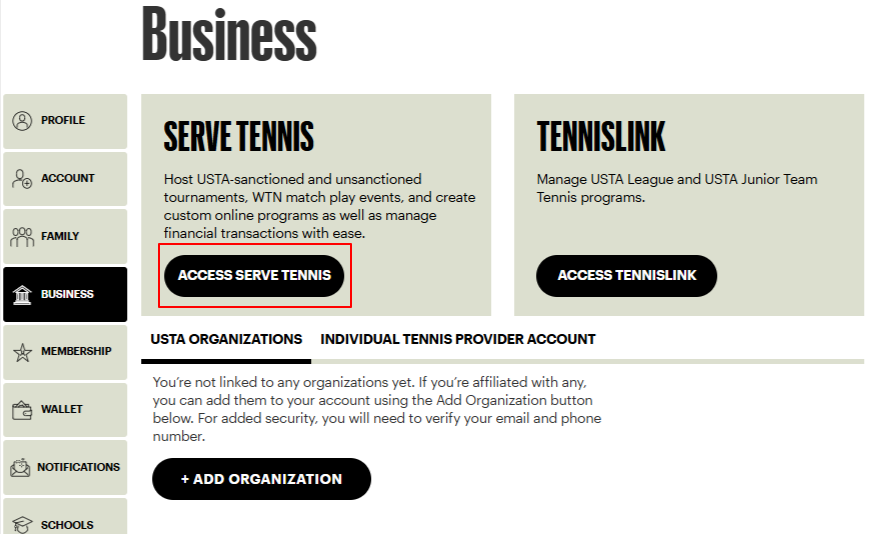 Business

PROFILE
ACCOUNT
FAMILY
BUSINESS
MEMBERSHIP
WALLET
NOTIFICATIONS
SCHOOLS

SERVE TENNIS

Host USTA-sanctioned and unsanctioned tournaments, WTN match play events, and create custom online programs as well as manage financial transactions with ease.

ACCESS SERVE TENNIS

TENNISLINK

Manage USTA League and USTA Junior Team Tennis programs.

ACCESS TENNISLINK

USTA ORGANIZATIONS
INDIVIDUAL TENNIS PROVIDER ACCOUNT

You're not linked to any organizations yet. If you're affiliated with any, you can add them to your account using the Add Organization button below. For added security, you will need to verify your email and phone number.

+ ADD ORGANIZATION